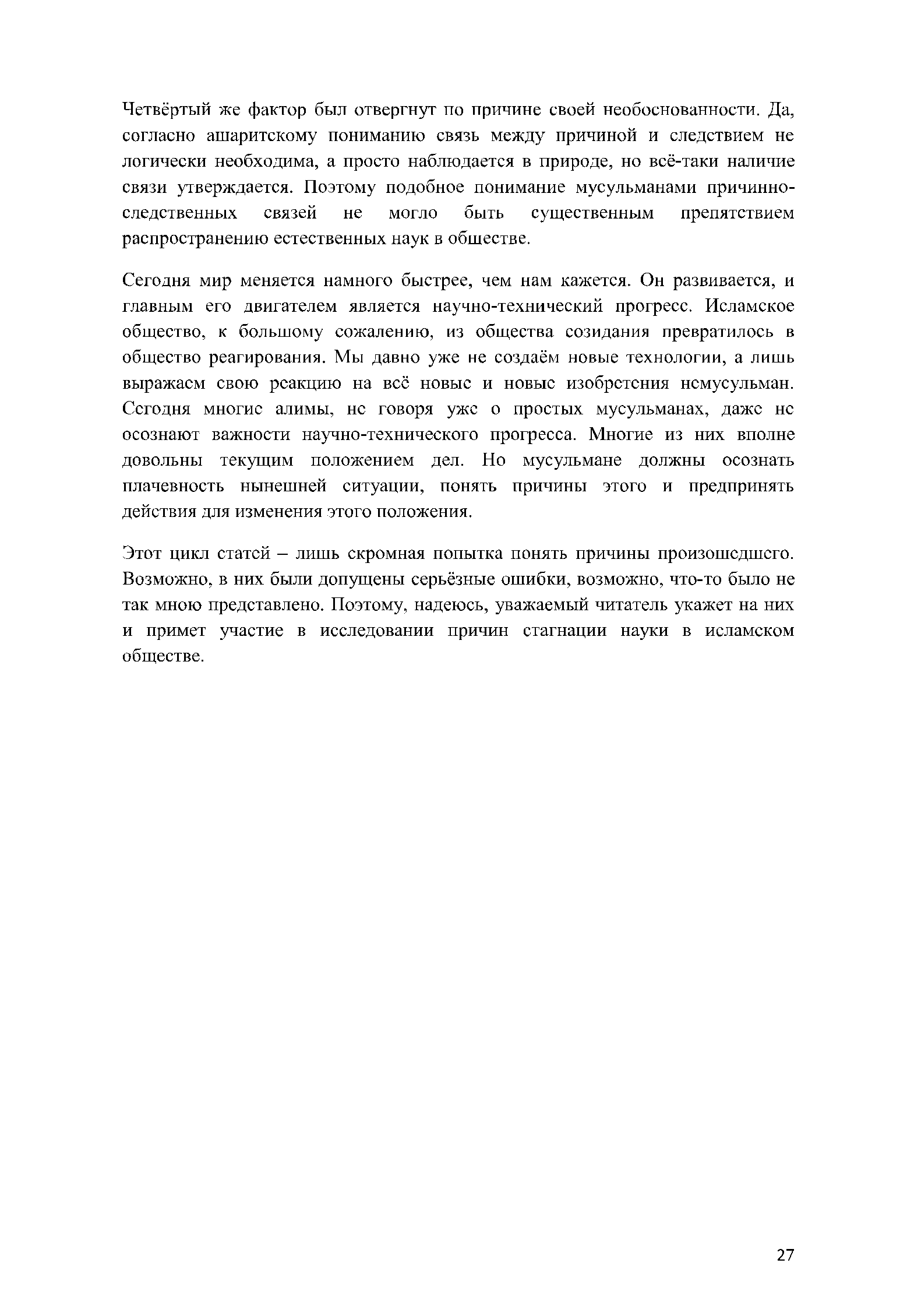 Четвёртый же фактор был отвергнут по причине своей необоснованности. Да, согласно ашаритскому пониманию связь между причиной и следствием не логически необходима, а просто наблюдается в природе, но всё-таки наличие связи утверждается. Поэтому подобное понимание мусульманами причинно-следственных связей не могло быть существенным препятствием распространению естественных наук в обществе.

Сегодня мир меняется намного быстрее, чем нам кажется. Он развивается, и главным его двигателем является научно-технический прогресс. Исламское общество, к большому сожалению, из общества созидания превратилось в общество реагирования. Мы давно уже не создаём новые технологии, а лишь выражаем свою реакцию на всё новые и новые изобретения немусульман. Сегодня многие алимы, не говоря уже о простых мусульманах, даже не осознают важности научно-технического прогресса. Многие из них вполне довольны текущим положением дел. Но мусульмане должны осознать плачевность нынешней ситуации, понять причины этого и предпринять действия для изменения этого положения.

Этот цикл статей – лишь скромная попытка понять причины произошедшего. Возможно, в них были допущены серьёзные ошибки, возможно, что-то было не так мною представлено. Поэтому, надеюсь, уважаемый читатель укажет на них и примет участие в исследовании причин стагнации науки в исламском обществе.

27